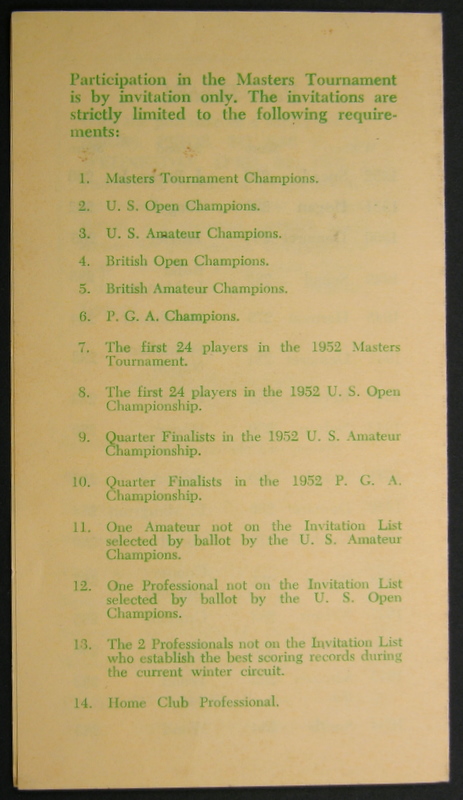 Participation in the Masters Tournament is by invitation only. The invitations are strictly limited to the following requirements:

1. Masters Tournament Champions.

2. U. S. Open Champions.

3. U. S. Amateur Champions.

4. British Open Champions.

5. British Amateur Champions.

6. P. G. A. Champions.

7. The first 24 players in the 1952 Masters Tournament.

8. The first 24 players in the 1952 U. S. Open Championship.

9. Quarter Finalists in the 1952 U. S. Amateur Championship.

10. Quarter Finalists in the 1952 P. G. A. Championship.

11. One Amateur not on the Invitation List selected by ballot by the U. S. Amateur Champions.

12. One Professional not on the Invitation List selected by ballot by the U. S. Open Champions.

13. The 2 Professionals not on the Invitation List who establish the best scoring records during the current winter circuit.

14. Home Club Professional.